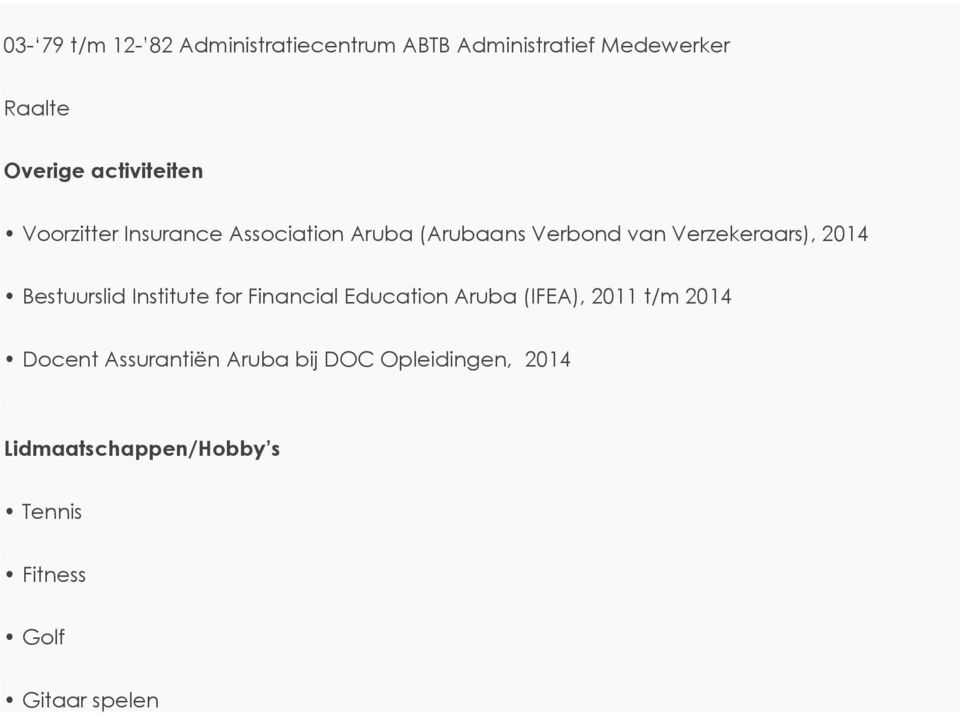 03-‘79 t/m 12-’82 Administratiecentrum ABTB Administratief Medewerker

Raalte

Overige activiteiten

• Voorzitter Insurance Association Aruba (Arubaans Verbond van Verzekeraars), 2014

• Bestuurslid Institute for Financial Education Aruba (IFEA), 2011 t/m 2014

• Docent Assurantiën Aruba bij DOC Opleidingen, 2014

Lidmaatschappen/Hobby’s

• Tennis

• Fitness

• Golf

• Gitaar spelen